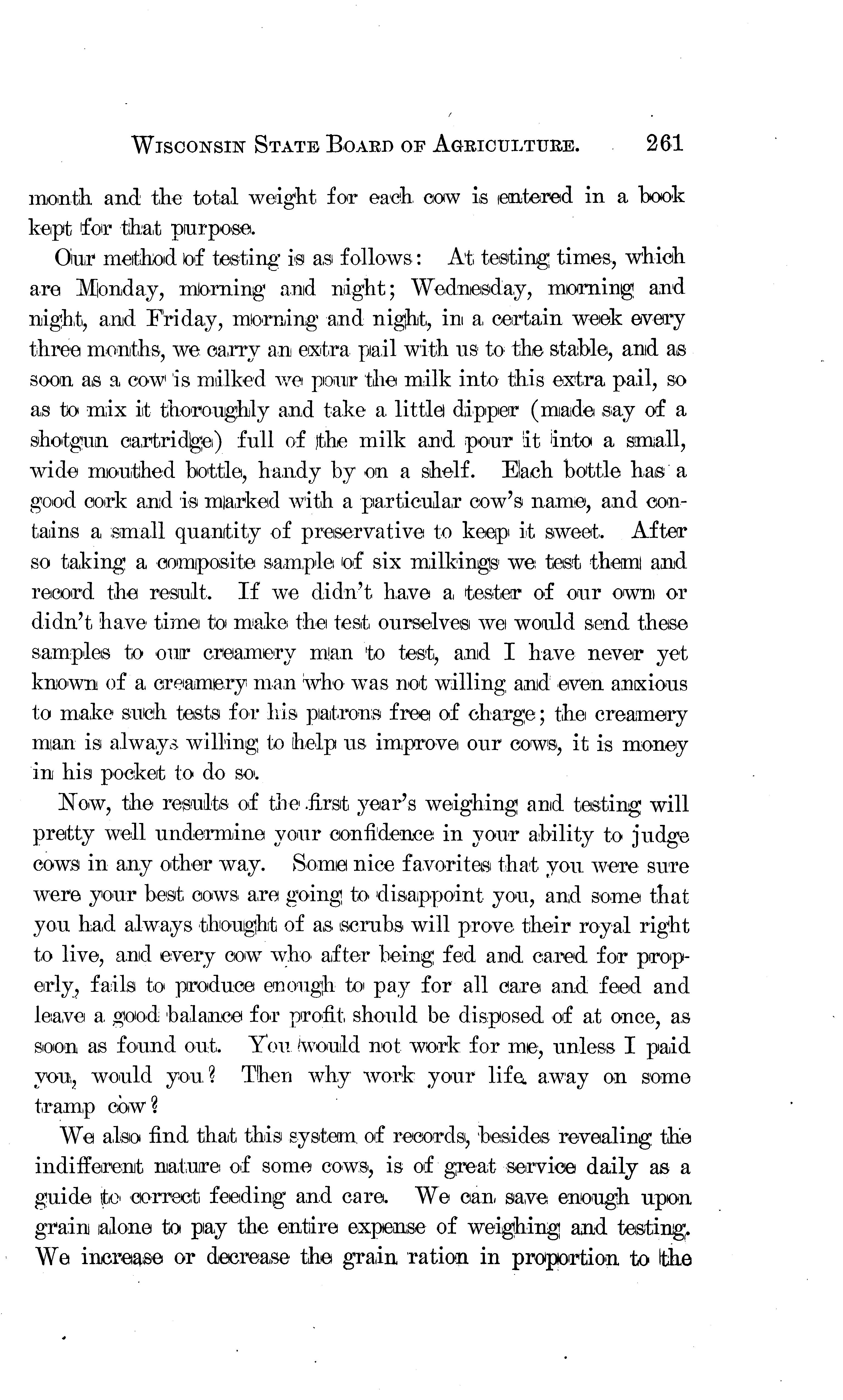 WISCONSIN STATE BOARD OF AGRICULTURE. 261

month and the total weight for each cow is entered in a book kept for that purpose.

Our method of testing is as follows: At testing times, which are Monday, morning and night; Wednesday, morning and night, and Friday, morning and night, in a certain week every three months, we carry an extra pail with us to the stable, and as soon as a cow is milked we pour the milk into this extra pail, so as to mix it thoroughly and take a little dipper (made say of a shotgun cartridge) full of the milk and pour it into a small, wide mouthed bottle, handy by on a shelf. Each bottle has a good cork and is marked with a particular cow's name, and contains a small quantity of preservative to keep it sweet. After so taking a composite sample of six milkings we test them and record the result. If we didn't have a tester of our own or didn't have time to make the test ourselves we would send these samples to our creamery man to test, and I have never yet known of a creamery man who was not willing and even anxious to make such tests for his patrons free of charge; the creamery man is always willing to help us improve our cows, it is money in his pocket to do so.

Now, the results of the first year's weighing and testing will pretty well undermine your confidence in your ability to judge cows in any other way. Some nice favorites that you were sure were your best cows are going to disappoint you, and some that you had always thought of as scrubs will prove their royal right to live, and every cow who after being fed and cared for properly, fails to produce enough to pay for all care and feed and leave a good balance for profit should be disposed of at once, as soon as found out. You would not work for me, unless I paid you, would you? Then why work your life away on some tramp cow?

We also find that this system of records, besides revealing the indifferent nature of some cows, is of great service daily as a guide to correct feeding and care. We can save enough upon grain alone to pay the entire expense of weighing and testing. We increase or decrease the grain ration in proportion to the